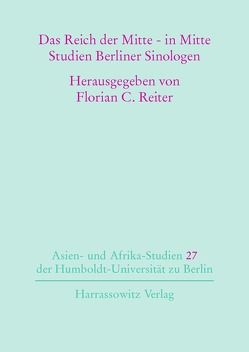 Das Reich der Mitte - in Mitte
Studien Berliner Sinologen

Herausgegeben von
Florian C. Reiter

Asien- und Afrika-Studien 27
der Humboldt-Universität zu Berlin

Harrassowitz Verlag